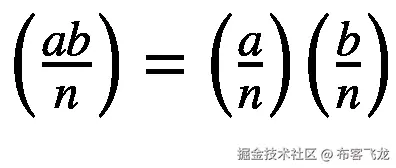 $\left(\frac{ab}{n}\right) = \left(\frac{a}{n}\right)\left(\frac{b}{n}\right)$

掘金技术社区 @ 布客飞龙